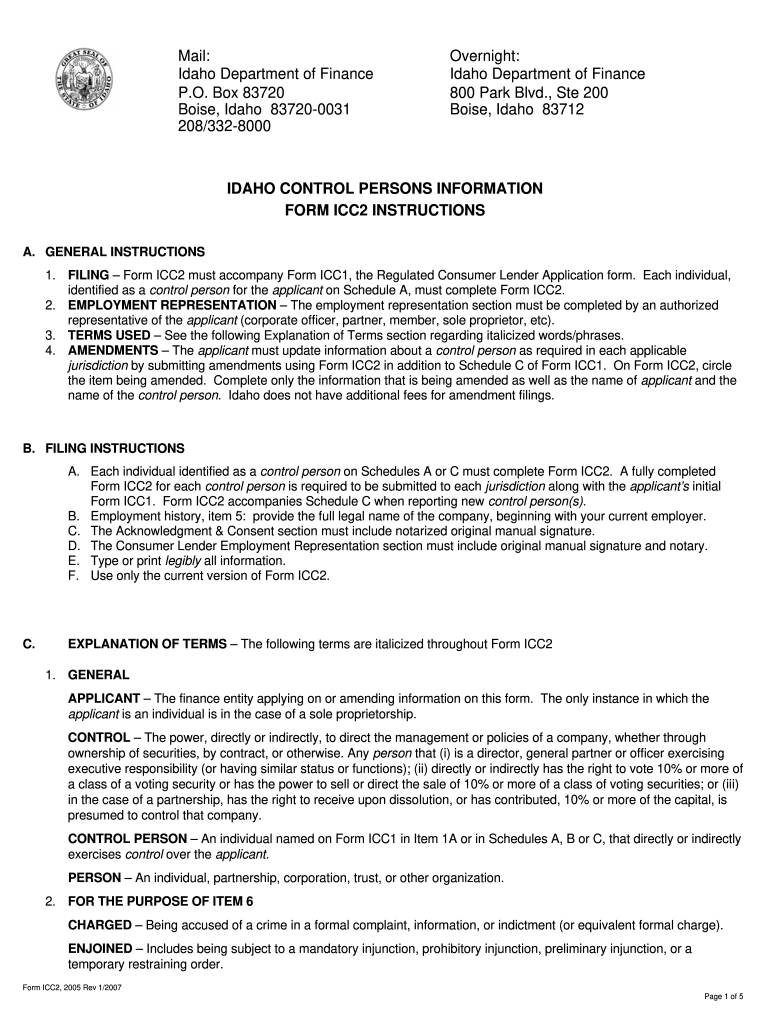 GREAT SEAL OF THE STATE OF IDAHO

Mail:
Idaho Department of Finance
P.O. Box 83720
Boise, Idaho 83720-0031
208/332-8000

Overnight:
Idaho Department of Finance
800 Park Blvd., Ste 200
Boise, Idaho 83712

IDAHO CONTROL PERSONS INFORMATION
FORM ICC2 INSTRUCTIONS

A. GENERAL INSTRUCTIONS

1. FILING – Form ICC2 must accompany Form ICC1, the Regulated Consumer Lender Application form. Each individual, identified as a control person for the applicant on Schedule A, must complete Form ICC2.
2. EMPLOYMENT REPRESENTATION – The employment representation section must be completed by an authorized representative of the applicant (corporate officer, partner, member, sole proprietor, etc).
3. TERMS USED – See the following Explanation of Terms section regarding italicized words/phrases.
4. AMENDMENTS – The applicant must update information about a control person as required in each applicable jurisdiction by submitting amendments using Form ICC2 in addition to Schedule C of Form ICC1. On Form ICC2, circle the item being amended. Complete only the information that is being amended as well as the name of applicant and the name of the control person. Idaho does not have additional fees for amendment filings.

B. FILING INSTRUCTIONS

A. Each individual identified as a control person on Schedules A or C must complete Form ICC2. A fully completed Form ICC2 for each control person is required to be submitted to each jurisdiction along with the applicant's initial Form ICC1. Form ICC2 accompanies Schedule C when reporting new control person(s).
B. Employment history, item 5: provide the full legal name of the company, beginning with your current employer.
C. The Acknowledgment & Consent section must include notarized original manual signature.
D. The Consumer Lender Employment Representation section must include original manual signature and notary.
E. Type or print legibly all information.
F. Use only the current version of Form ICC2.

C. EXPLANATION OF TERMS – The following terms are italicized throughout Form ICC2

1. GENERAL

APPLICANT – The finance entity applying on or amending information on this form. The only instance in which the applicant is an individual is in the case of a sole proprietorship.

CONTROL – The power, directly or indirectly, to direct the management or policies of a company, whether through ownership of securities, by contract, or otherwise. Any person that (i) is a director, general partner or officer exercising executive responsibility (or having similar status or functions); (ii) directly or indirectly has the right to vote 10% or more of a class of a voting security or has the power to sell or direct the sale of 10% or more of a class of voting securities; or (iii) in the case of a partnership, has the right to receive upon dissolution, or has contributed, 10% or more of the capital, is presumed to control that company.

CONTROL PERSON – An individual named on Form ICC1 in Item 1A or in Schedules A, B or C, that directly or indirectly exercises control over the applicant.

PERSON – An individual, partnership, corporation, trust, or other organization.

2. FOR THE PURPOSE OF ITEM 6

CHARGED – Being accused of a crime in a formal complaint, information, or indictment (or equivalent formal charge).

ENJOINED – Includes being subject to a mandatory injunction, prohibitory injunction, preliminary injunction, or a temporary restraining order.

Form ICC2, 2005 Rev 1/2007

Page 1 of 5